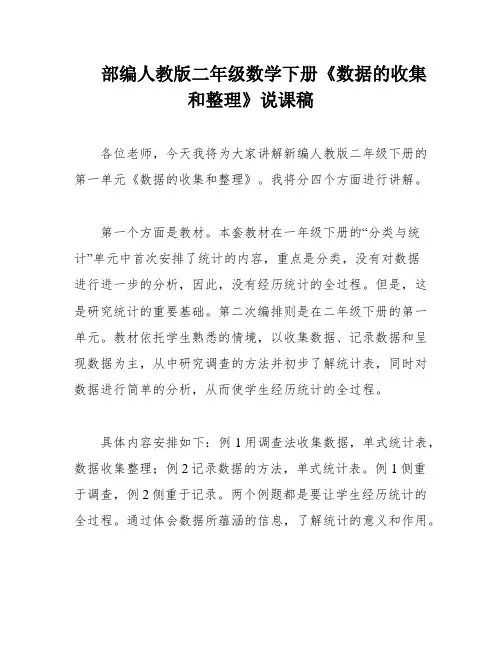 部编人教版二年级数学下册《数据的收集和整理》说课稿

各位老师，今天我将为大家讲解新编人教版二年级下册的第一单元《数据的收集和整理》。我将分四个方面进行讲解。

第一个方面是教材。本套教材在一年级下册的“分类与统计”单元中首次安排了统计的内容，重点是分类，没有对数据进行进一步的分析，因此，没有经历统计的全过程。但是，这是研究统计的重要基础。第二次编排则是在二年级下册的第一单元。教材依托学生熟悉的情境，以收集数据、记录数据和呈现数据为主，从中研究调查的方法并初步了解统计表，同时对数据进行简单的分析，从而使学生经历统计的全过程。

具体内容安排如下：例 1 用调查法收集数据，单式统计表，数据收集整理；例 2 记录数据的方法，单式统计表。例 1 侧重于调查，例 2 侧重于记录。两个例题都是要让学生经历统计的全过程。通过体会数据所蕴涵的信息，了解统计的意义和作用。